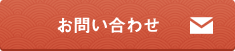 お問い合わせ